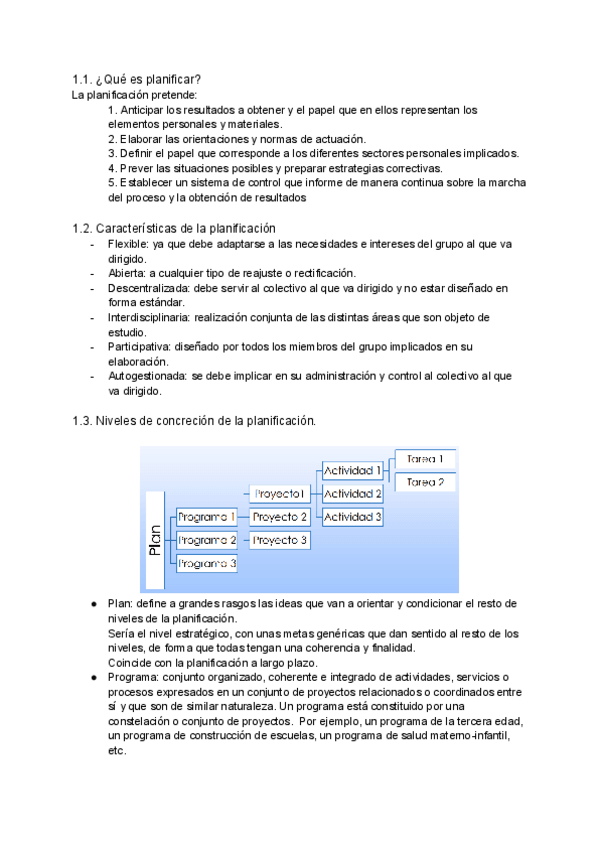 1.1. ¿Qué es planificar?
La planificación pretende:

1. Anticipar los resultados a obtener y el papel que en ellos representan los elementos personales y materiales.
2. Elaborar las orientaciones y normas de actuación.
3. Definir el papel que corresponde a los diferentes sectores personales implicados.
4. Prever las situaciones posibles y preparar estrategias correctivas.
5. Establecer un sistema de control que informe de manera continua sobre la marcha del proceso y la obtención de resultados

1.2. Características de la planificación

- Flexible: ya que debe adaptarse a las necesidades e intereses del grupo al que va dirigido.
- Abierta: a cualquier tipo de reajuste o rectificación.
- Descentralizada: debe servir al colectivo al que va dirigido y no estar diseñado en forma estándar.
- Interdisciplinaria: realización conjunta de las distintas áreas que son objeto de estudio.
- Participativa: diseñado por todos los miembros del grupo implicados en su elaboración.
- Autogestionada: se debe implicar en su administración y control al colectivo al que va dirigido.

1.3. Niveles de concreción de la planificación.

Plan
Programa 1
Programa 2
Programa 3
Proyecto 1
Proyecto 2
Proyecto 3
Actividad 1
Actividad 2
Actividad 3
Tarea 1
Tarea 2

● Plan: define a grandes rasgos las ideas que van a orientar y condicionar el resto de niveles de la planificación.
Sería el nivel estratégico, con unas metas genéricas que dan sentido al resto de los niveles, de forma que todas tengan una coherencia y finalidad.
Coincide con la planificación a largo plazo.
● Programa: conjunto organizado, coherente e integrado de actividades, servicios o procesos expresados en un conjunto de proyectos relacionados o coordinados entre sí y que son de similar naturaleza. Un programa está constituido por una constelación o conjunto de proyectos. Por ejemplo, un programa de la tercera edad, un programa de construcción de escuelas, un programa de salud materno-infantil, etc.